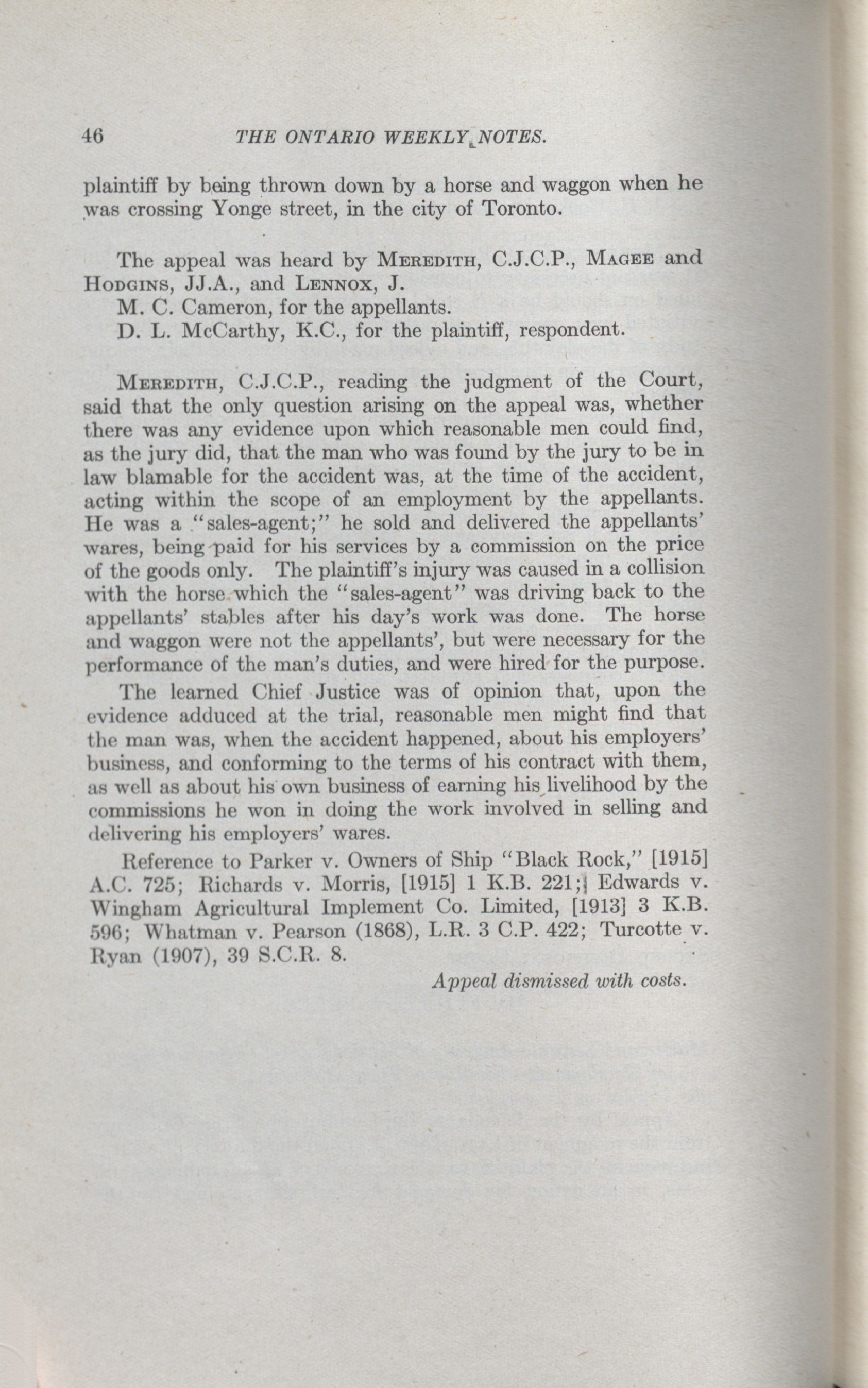 46 THE ONTARIO WEEKLY NOTES.

plaintiff by being thrown down by a horse and waggon when he was crossing Yonge street, in the city of Toronto.

The appeal was heard by MEREDITH, C.J.C.P., MAGEE and HODGINS, JJ.A., and LENNOX, J.
M. C. Cameron, for the appellants.
D. L. McCarthy, K.C., for the plaintiff, respondent.

MEREDITH, C.J.C.P., reading the judgment of the Court, said that the only question arising on the appeal was, whether there was any evidence upon which reasonable men could find, as the jury did, that the man who was found by the jury to be in law blamable for the accident was, at the time of the accident, acting within the scope of an employment by the appellants. He was a "sales-agent;" he sold and delivered the appellants' wares, being paid for his services by a commission on the price of the goods only. The plaintiff's injury was caused in a collision with the horse which the "sales-agent" was driving back to the appellants' stables after his day's work was done. The horse and waggon were not the appellants', but were necessary for the performance of the man's duties, and were hired for the purpose.

The learned Chief Justice was of opinion that, upon the evidence adduced at the trial, reasonable men might find that the man was, when the accident happened, about his employers' business, and conforming to the terms of his contract with them, as well as about his own business of earning his livelihood by the commissions he won in doing the work involved in selling and delivering his employers' wares.

Reference to Parker v. Owners of Ship "Black Rock," [1915] A.C. 725; Richards v. Morris, [1915] 1 K.B. 221; Edwards v. Wingham Agricultural Implement Co. Limited, [1913] 3 K.B. 596; Whatman v. Pearson (1868), L.R. 3 C.P. 422; Turcotte v. Ryan (1907), 39 S.C.R. 8.

Appeal dismissed with costs.